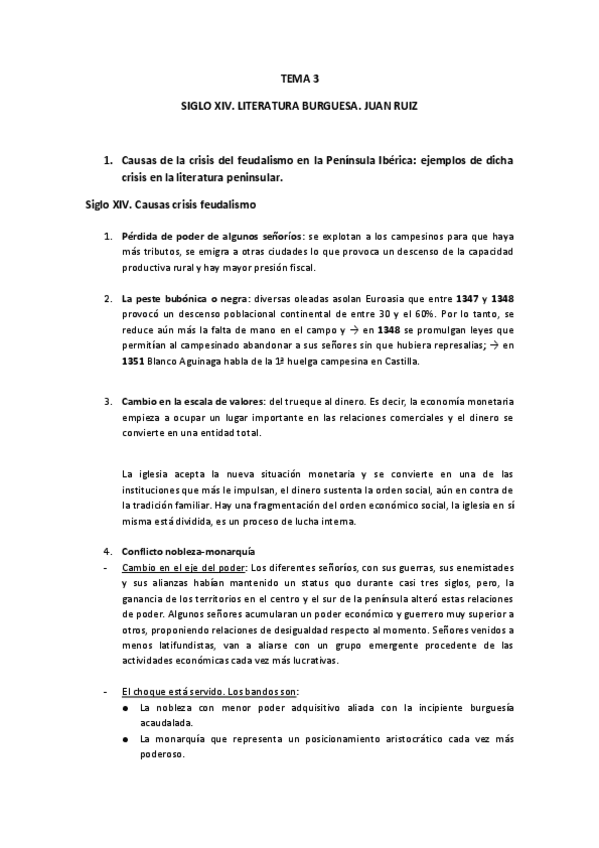 TEMA 3

SIGLO XIV. LITERATURA BURGUESA. JUAN RUIZ

1. Causas de la crisis del feudalismo en la Península Ibérica: ejemplos de dicha crisis en la literatura peninsular.

Siglo XIV. Causas crisis feudalismo

1. Pérdida de poder de algunos señoríos: se explotan a los campesinos para que haya más tributos, se emigra a otras ciudades lo que provoca un descenso de la capacidad productiva rural y hay mayor presión fiscal.

2. La peste bubónica o negra: diversas oleadas asolan Euroasia que entre 1347 y 1348 provocó un descenso poblacional continental de entre 30 y el 60%. Por lo tanto, se reduce aún más la falta de mano en el campo y → en 1348 se promulgan leyes que permitían al campesinado abandonar a sus señores sin que hubiera represalias; → en 1351 Blanco Aguinaga habla de la 1ª huelga campesina en Castilla.

3. Cambio en la escala de valores: del trueque al dinero. Es decir, la economía monetaria empieza a ocupar un lugar importante en las relaciones comerciales y el dinero se convierte en una entidad total.

La iglesia acepta la nueva situación monetaria y se convierte en una de las instituciones que más le impulsan, el dinero sustenta la orden social, aún en contra de la tradición familiar. Hay una fragmentación del orden económico social, la iglesia en sí misma está dividida, es un proceso de lucha interna.

4. Conflicto nobleza-monarquía
- Cambio en el eje del poder: Los diferentes señoríos, con sus guerras, sus enemistades y sus alianzas habían mantenido un status quo durante casi tres siglos, pero, la ganancia de los territorios en el centro y el sur de la península alteró estas relaciones de poder. Algunos señores acumularan un poder económico y guerrero muy superior a otros, proponiendo relaciones de desigualdad respecto al momento. Señores venidos a menos latifundistas, van a aliarse con un grupo emergente procedente de las actividades económicas cada vez más lucrativas.

- El choque está servido. Los bandos son:
● La nobleza con menor poder adquisitivo aliada con la incipiente burguesía acaudalada.
● La monarquía que representa un posicionamiento aristocrático cada vez más poderoso.